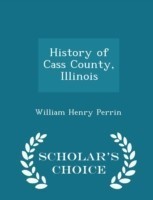 History of Cass County, Illinois

William Henry Perrin

SCHOLAR'S CHOICE